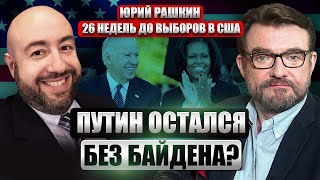 ЮРИЙ РАШКИН
26 НЕДЕЛЬ ДО ВЫБОРОВ В США

ПУТИН ОСТАЛСЯ
БЕЗ БАЙДЕНА?